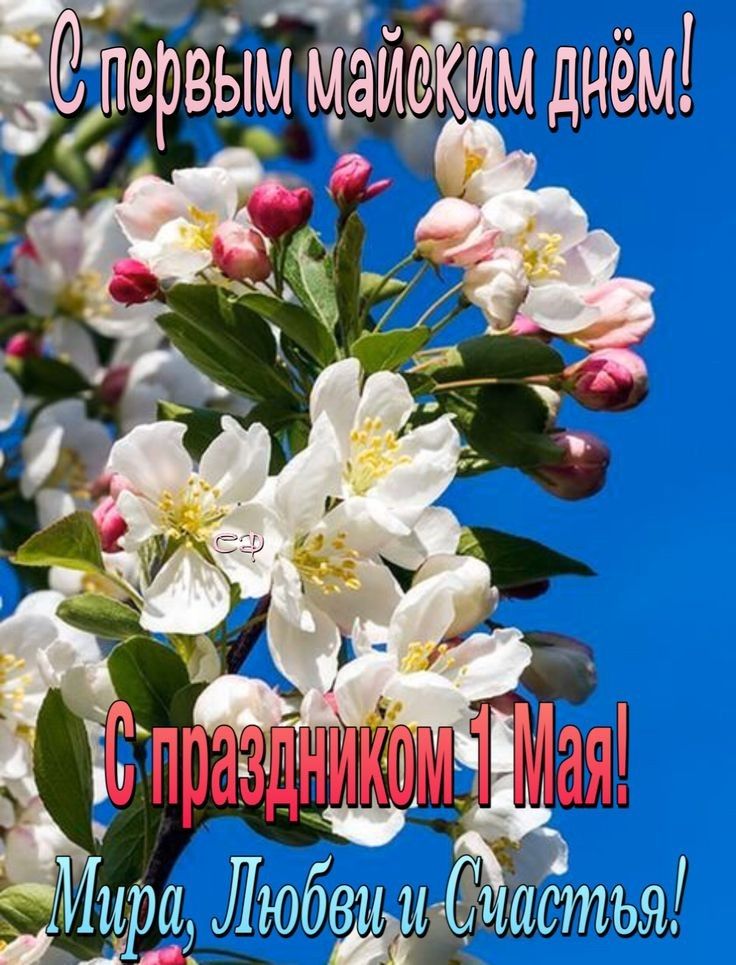 С первым майским днём!

СФ

С праздником 1 Мая!

Мира, Любви и Счастья!